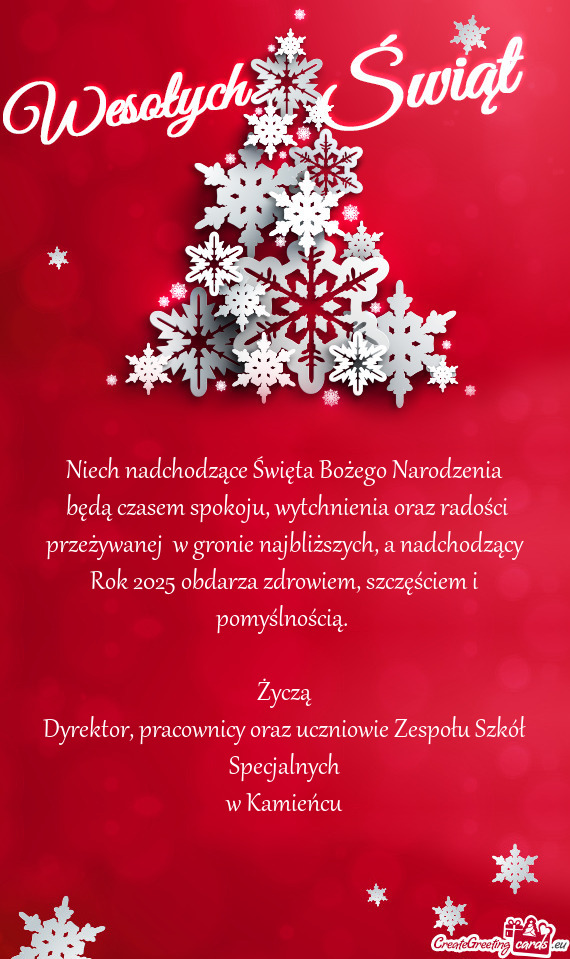 Wesołych Świąt

Niech nadchodzące Święta Bożego Narodzenia będą czasem spokoju, wytchnienia oraz radości przeżywanej w gronie najbliższych, a nadchodzący Rok 2025 obdarza zdrowiem, szczęściem i pomyślnością.

Życzą
Dyrektor, pracownicy oraz uczniowie Zespołu Szkół Specjalnych
w Kamieńcu

CreateGreetingCards.eu